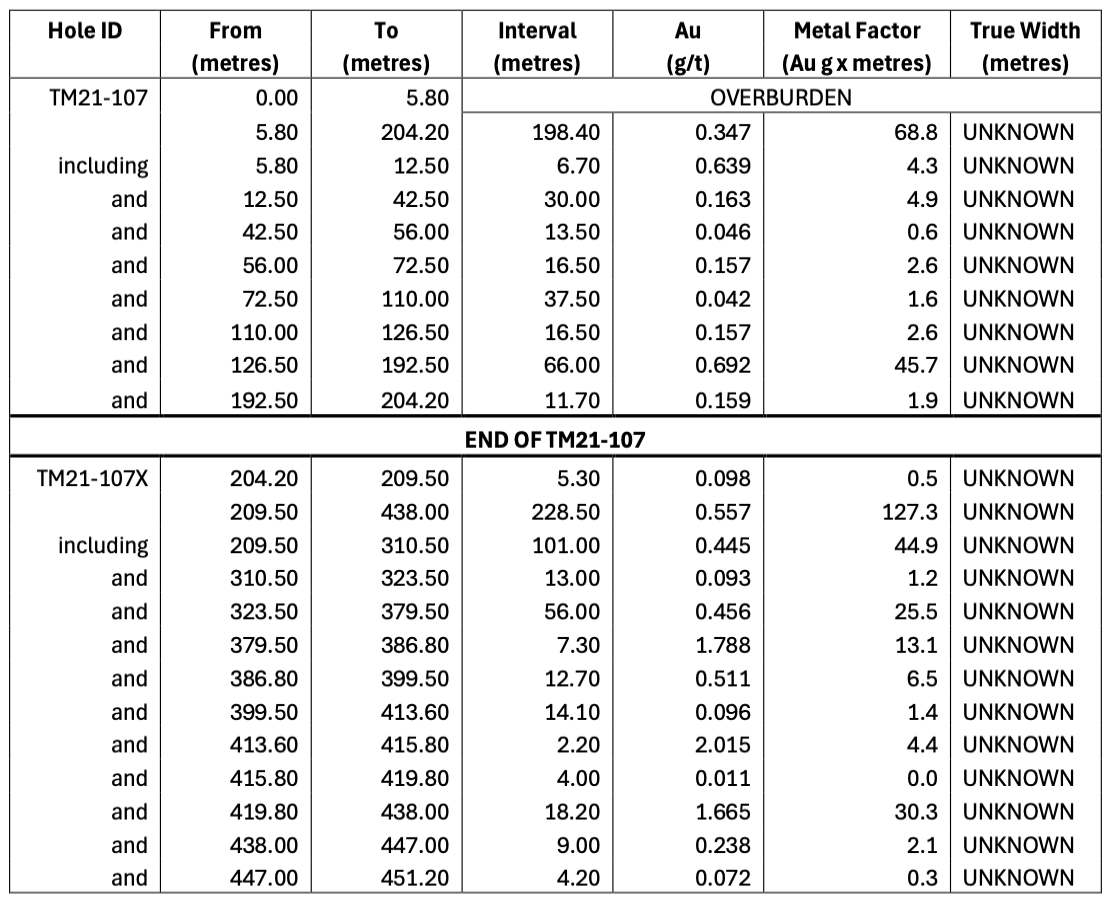 | Hole ID | From (metres) | To (metres) | Interval (metres) | Au (g/t) | Metal Factor (Au g x metres) | True Width (metres) |
|---|---|---|---|---|---|---|
| TM21-107 | 0.00 | 5.80 | OVERBURDEN | | | |
| | 5.80 | 204.20 | 198.40 | 0.347 | 68.8 | UNKNOWN |
| including | 5.80 | 12.50 | 6.70 | 0.639 | 4.3 | UNKNOWN |
| and | 12.50 | 42.50 | 30.00 | 0.163 | 4.9 | UNKNOWN |
| and | 42.50 | 56.00 | 13.50 | 0.046 | 0.6 | UNKNOWN |
| and | 56.00 | 72.50 | 16.50 | 0.157 | 2.6 | UNKNOWN |
| and | 72.50 | 110.00 | 37.50 | 0.042 | 1.6 | UNKNOWN |
| and | 110.00 | 126.50 | 16.50 | 0.157 | 2.6 | UNKNOWN |
| and | 126.50 | 192.50 | 66.00 | 0.692 | 45.7 | UNKNOWN |
| and | 192.50 | 204.20 | 11.70 | 0.159 | 1.9 | UNKNOWN |
| END OF TM21-107 | | | | | | |
| TM21-107X | 204.20 | 209.50 | 5.30 | 0.098 | 0.5 | UNKNOWN |
| | 209.50 | 438.00 | 228.50 | 0.557 | 127.3 | UNKNOWN |
| including | 209.50 | 310.50 | 101.00 | 0.445 | 44.9 | UNKNOWN |
| and | 310.50 | 323.50 | 13.00 | 0.093 | 1.2 | UNKNOWN |
| and | 323.50 | 379.50 | 56.00 | 0.456 | 25.5 | UNKNOWN |
| and | 379.50 | 386.80 | 7.30 | 1.788 | 13.1 | UNKNOWN |
| and | 386.80 | 399.50 | 12.70 | 0.511 | 6.5 | UNKNOWN |
| and | 399.50 | 413.60 | 14.10 | 0.096 | 1.4 | UNKNOWN |
| and | 413.60 | 415.80 | 2.20 | 2.015 | 4.4 | UNKNOWN |
| and | 415.80 | 419.80 | 4.00 | 0.011 | 0.0 | UNKNOWN |
| and | 419.80 | 438.00 | 18.20 | 1.665 | 30.3 | UNKNOWN |
| and | 438.00 | 447.00 | 9.00 | 0.238 | 2.1 | UNKNOWN |
| and | 447.00 | 451.20 | 4.20 | 0.072 | 0.3 | UNKNOWN |